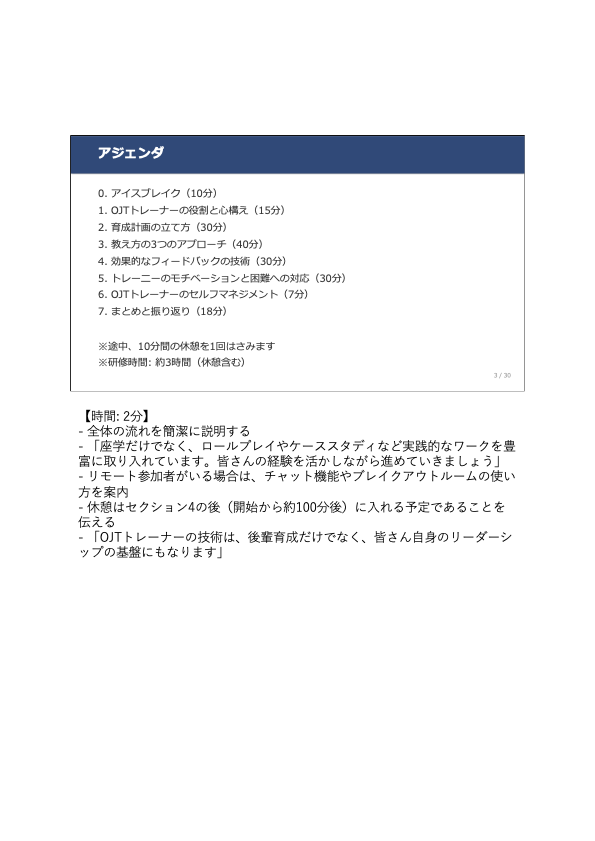 アジェンダ

0. アイスブレイク（10分）
1. OJTトレーナーの役割と心構え（15分）
2. 育成計画の立て方（30分）
3. 教え方の3つのアプローチ（40分）
4. 効果的なフィードバックの技術（30分）
5. トレーニーのモチベーションと困難への対応（30分）
6. OJTトレーナーのセルフマネジメント（7分）
7. まとめと振り返り（18分）

※途中、10分間の休憩を1回はさみます
※研修時間: 約3時間（休憩含む）

3 / 30

【時間: 2分】
- 全体の流れを簡潔に説明する
- 「座学だけでなく、ロールプレイやケーススタディなど実践的なワークを豊富に取り入れています。皆さんの経験を活かしながら進めていきましょう」
- リモート参加者がいる場合は、チャット機能やブレイクアウトルームの使い方を案内
- 休憩はセクション4の後（開始から約100分後）に入れる予定であることを伝える
- 「OJTトレーナーの技術は、後輩育成だけでなく、皆さん自身のリーダーシップの基盤にもなります」